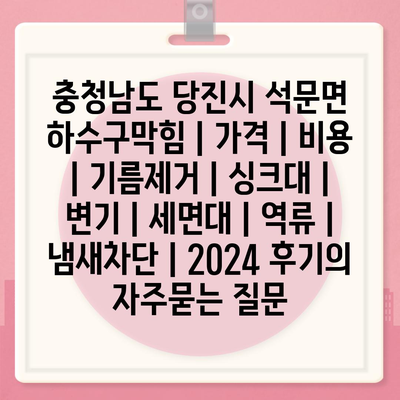 충청남도 당진시 석문면 하수구막힘 | 가격 | 비용 | 기름제거 | 싱크대 | 변기 | 세면대 | 역류 | 냄새차단 | 2024 후기의 자주묻는 질문